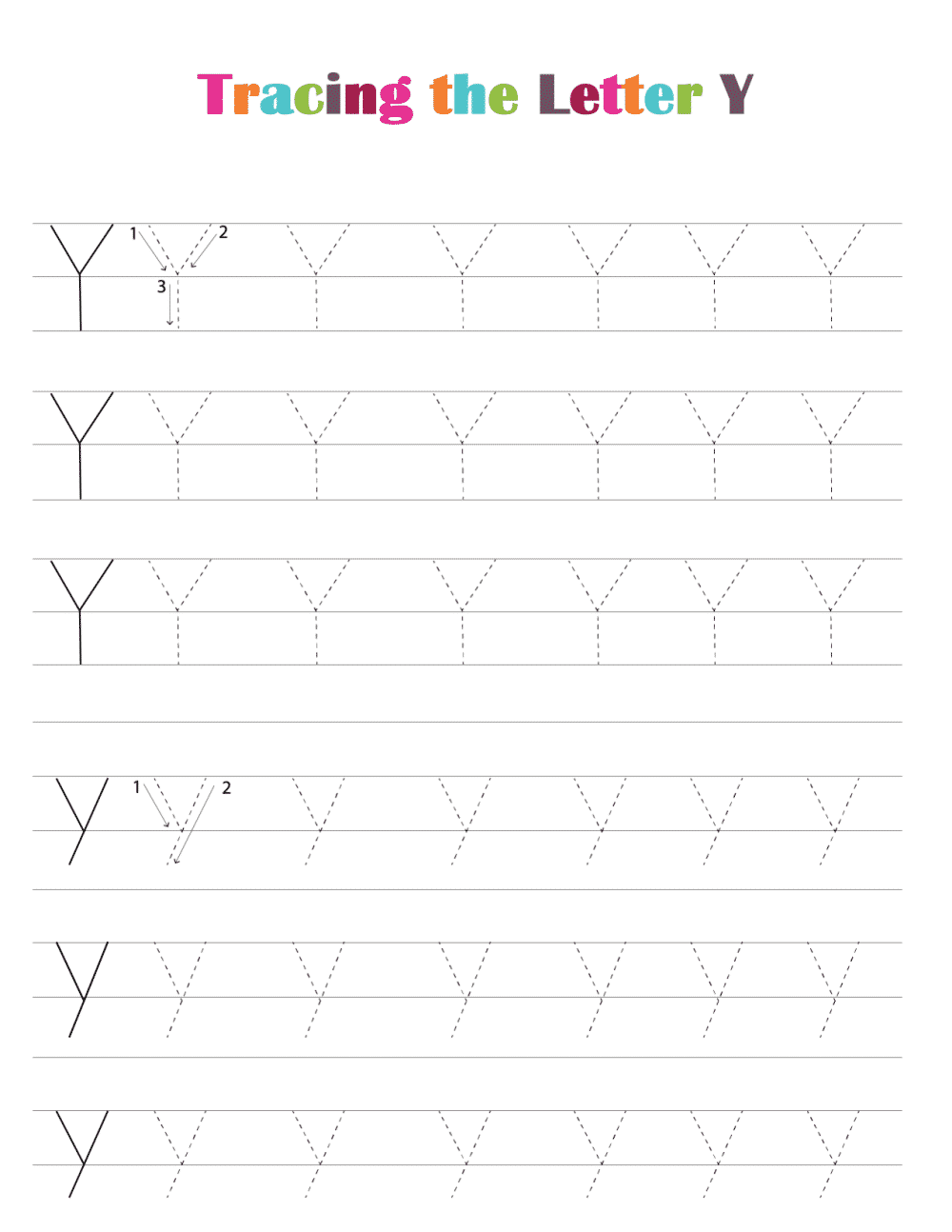 Tracing the Letter Y

Y 1 2 3 Y Y Y Y Y Y

Y Y Y Y Y Y Y

Y Y Y Y Y Y Y

y 1 2 y y y y y y

y y y y y y y

y y y y y y y